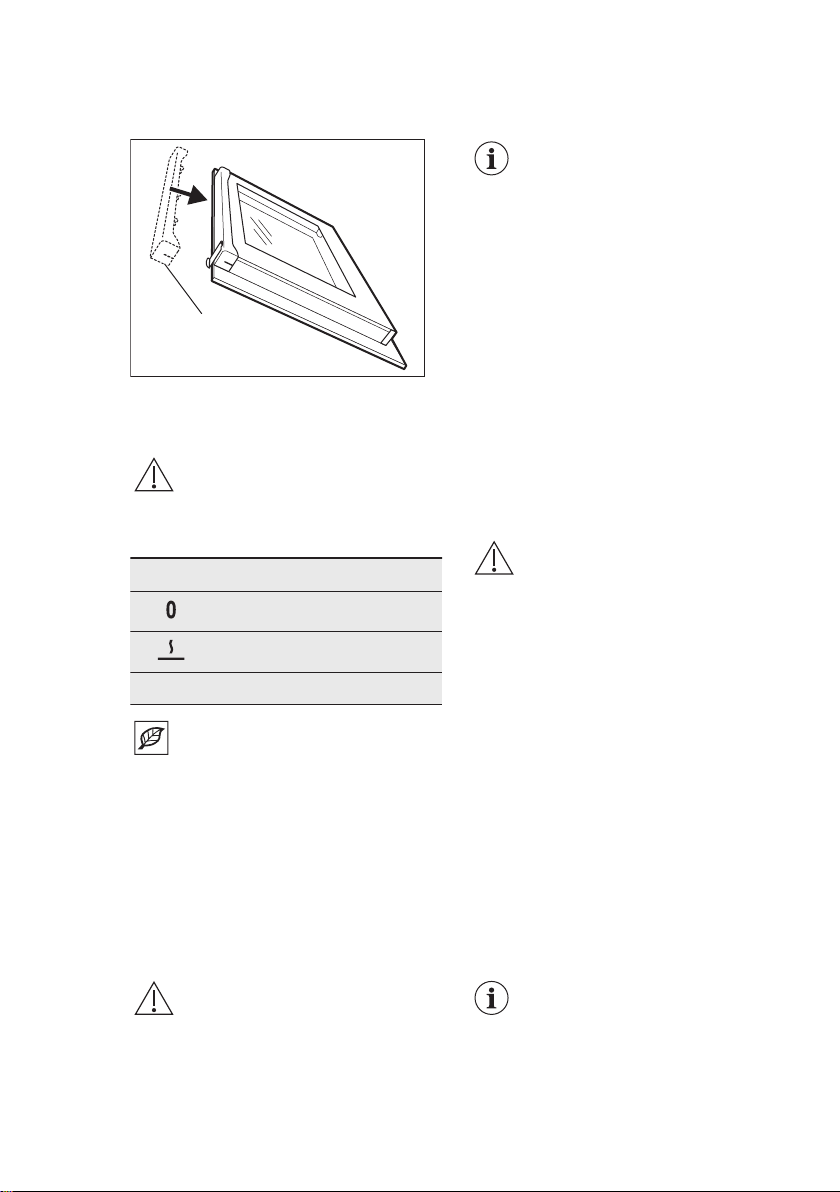 0